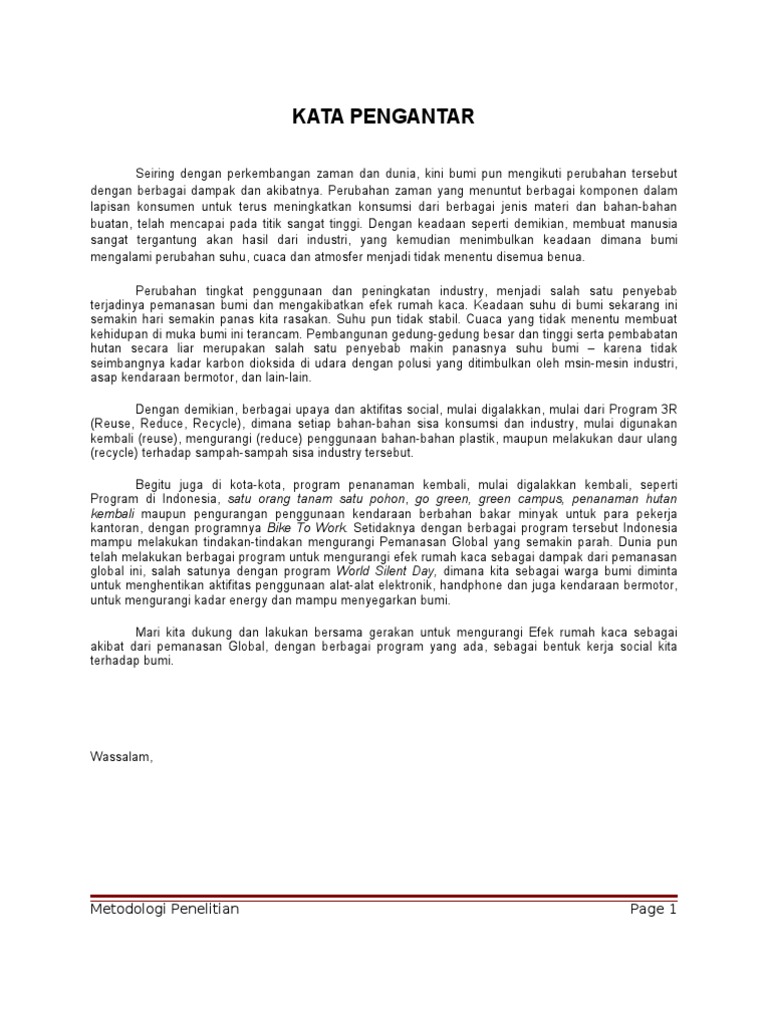 KATA PENGANTAR

Seiring dengan perkembangan zaman dan dunia, kini bumi pun mengikuti perubahan tersebut dengan berbagai dampak dan akibatnya. Perubahan zaman yang menuntut berbagai komponen dalam lapisan konsumen untuk terus meningkatkan konsumsi dari berbagai jenis materi dan bahan-bahan buatan, telah mencapai pada titik sangat tinggi. Dengan keadaan seperti demikian, membuat manusia sangat tergantung akan hasil dari industri, yang kemudian menimbulkan keadaan dimana bumi mengalami perubahan suhu, cuaca dan atmosfer menjadi tidak menentu disemua benua.

Perubahan tingkat penggunaan dan peningkatan industry, menjadi salah satu penyebab terjadinya pemanasan bumi dan mengakibatkan efek rumah kaca. Keadaan suhu di bumi sekarang ini semakin hari semakin panas kita rasakan. Suhu pun tidak stabil. Cuaca yang tidak menentu membuat kehidupan di muka bumi ini terancam. Pembangunan gedung-gedung besar dan tinggi serta pembabatan hutan secara liar merupakan salah satu penyebab makin panasnya suhu bumi – karena tidak seimbangnya kadar karbon dioksida di udara dengan polusi yang ditimbulkan oleh msin-mesin industri, asap kendaraan bermotor, dan lain-lain.

Dengan demikian, berbagai upaya dan aktifitas social, mulai digalakkan, mulai dari Program 3R (Reuse, Reduce, Recycle), dimana setiap bahan-bahan sisa konsumsi dan industry, mulai digunakan kembali (reuse), mengurangi (reduce) penggunaan bahan-bahan plastik, maupun melakukan daur ulang (recycle) terhadap sampah-sampah sisa industry tersebut.

Begitu juga di kota-kota, program penanaman kembali, mulai digalakkan kembali, seperti Program di Indonesia, satu orang tanam satu pohon, go green, green campus, penanaman hutan kembali maupun pengurangan penggunaan kendaraan berbahan bakar minyak untuk para pekerja kantoran, dengan programnya Bike To Work. Setidaknya dengan berbagai program tersebut Indonesia mampu melakukan tindakan-tindakan mengurangi Pemanasan Global yang semakin parah. Dunia pun telah melakukan berbagai program untuk mengurangi efek rumah kaca sebagai dampak dari pemanasan global ini, salah satunya dengan program World Silent Day, dimana kita sebagai warga bumi diminta untuk menghentikan aktifitas penggunaan alat-alat elektronik, handphone dan juga kendaraan bermotor, untuk mengurangi kadar energy dan mampu menyegarkan bumi.

Mari kita dukung dan lakukan bersama gerakan untuk mengurangi Efek rumah kaca sebagai akibat dari pemanasan Global, dengan berbagai program yang ada, sebagai bentuk kerja social kita terhadap bumi.

Wassalam,

Metodologi Penelitian Page 1